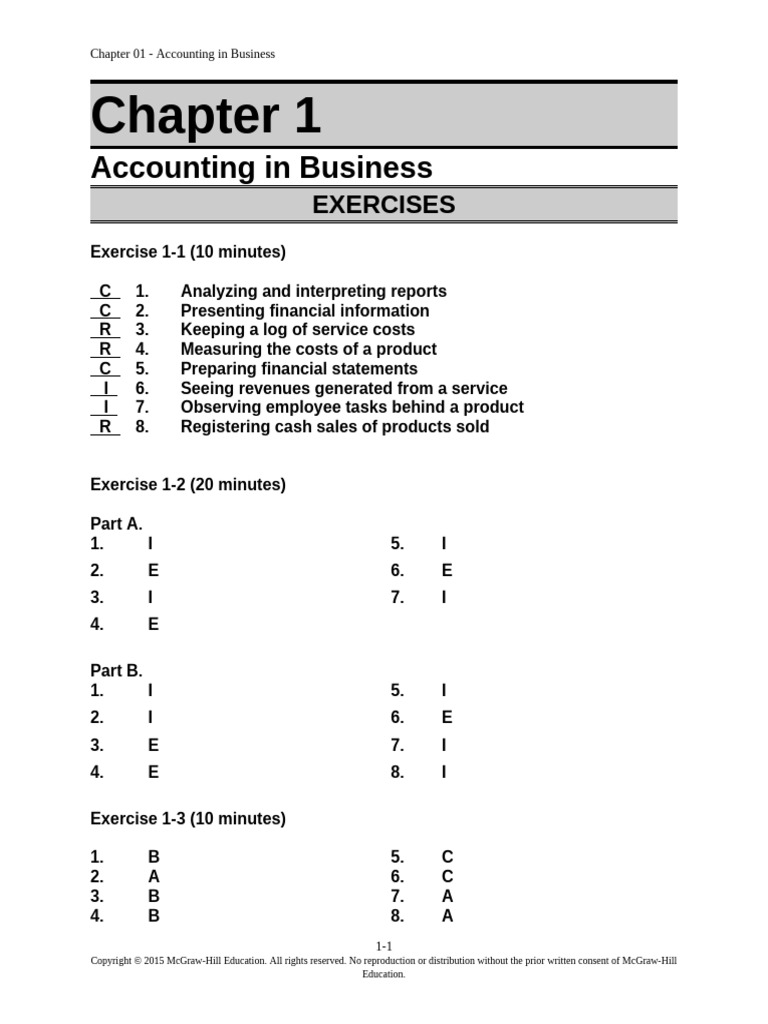 Chapter 01 - Accounting in Business

Chapter 1

Accounting in Business

EXERCISES

Exercise 1-1 (10 minutes)

C 1. Analyzing and interpreting reports
C 2. Presenting financial information
R 3. Keeping a log of service costs
R 4. Measuring the costs of a product
C 5. Preparing financial statements
I 6. Seeing revenues generated from a service
I 7. Observing employee tasks behind a product
R 8. Registering cash sales of products sold

Exercise 1-2 (20 minutes)

Part A.
1. I
2. E
3. I
4. E

5. I
6. E
7. I

Part B.
1. I
2. I
3. E
4. E

5. I
6. E
7. I
8. I

Exercise 1-3 (10 minutes)

1. B
2. A
3. B
4. B

5. C
6. C
7. A
8. A

1-1
Copyright © 2015 McGraw-Hill Education. All rights reserved. No reproduction or distribution without the prior written consent of McGraw-Hill Education.